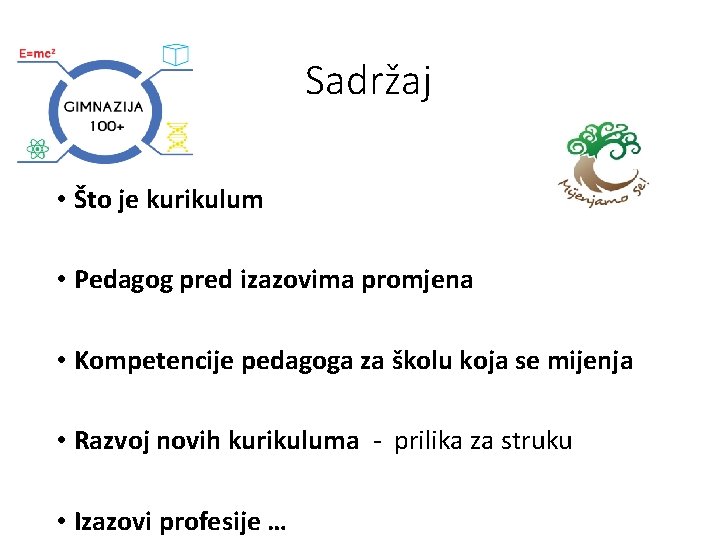 $E=mc^2$

GIMNAZIJA 100+

Sadržaj

Mijenjamo se!

• Što je kurikulum

• Pedagog pred izazovima promjena

• Kompetencije pedagoga za školu koja se mijenja

• Razvoj novih kurikuluma - prilika za struku

• Izazovi profesije …